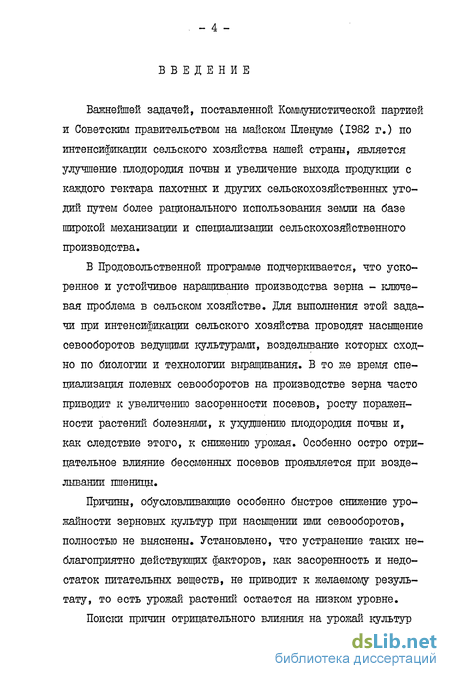 - 4 -

ВВЕДЕНИЕ

Важнейшей задачей, поставленной Коммунистической партией и Советским правительством на майском Пленуме (1982 г.) по интенсификации сельского хозяйства нашей страны, является улучшение плодородия почвы и увеличение выхода продукции с каждого гектара пахотных и других сельскохозяйственных угодий путем более рационального использования земли на базе широкой механизации и специализации сельскохозяйственного производства.

В Продовольственной программе подчеркивается, что ускоренное и устойчивое наращивание производства зерна - ключевая проблема в сельском хозяйстве. Для выполнения этой задачи при интенсификации сельского хозяйства проводят насыщение севооборотов ведущими культурами, возделывание которых сходно по биологии и технологии выращивания. В то же время специализация полевых севооборотов на производстве зерна часто приводит к увеличению засоренности посевов, росту пораженности растений болезнями, к ухудшению плодородия почвы и, как следствие этого, к снижению урожая. Особенно остро отрицательное влияние бессменных посевов проявляется при возделывании пшеницы.

Причины, обусловливающие особенно быстрое снижение урожайности зерновых культур при насыщении ими севооборотов, полностью не выяснены. Установлено, что устранение таких неблагоприятно действующих факторов, как засоренность и недостаток питательных веществ, не приводит к желаемому результату, то есть урожай растений остается на низком уровне.

Поиски причин отрицательного влияния на урожай культур

dsLib.net
библиотека диссертаций